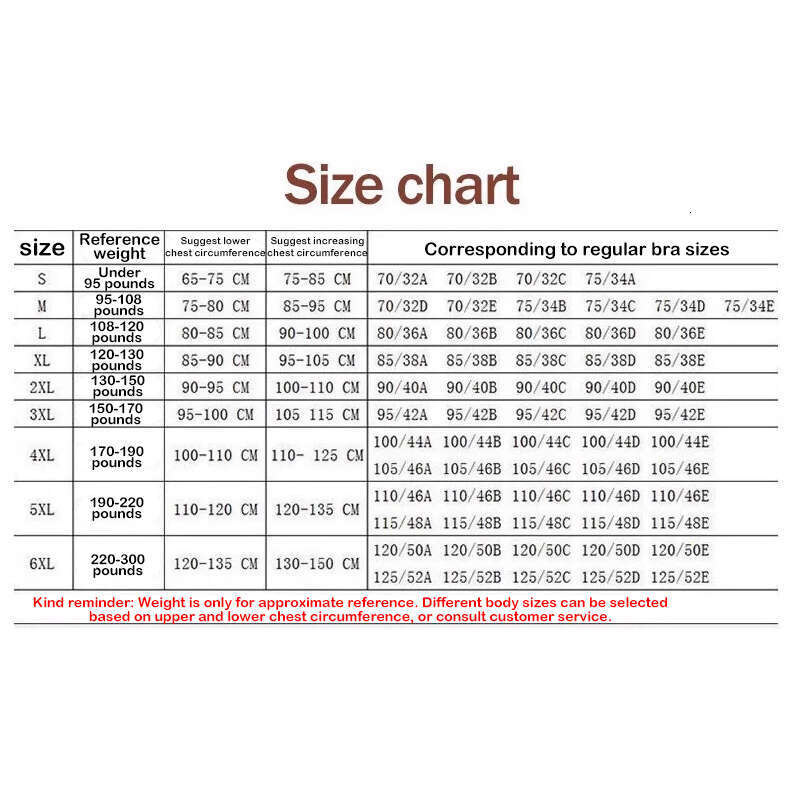 Size chart

| size | Reference weight | Suggest lower chest circumference | Suggest increasing chest circumference | Corresponding to regular bra sizes |
|---|---|---|---|---|
| S | Under 95 pounds | 65-75 CM | 75-85 CM | 70/32A 70/32B 70/32C 75/34A |
| M | 95-108 pounds | 75-80 CM | 85-95 CM | 70/32D 70/32E 75/34B 75/34C 75/34D 75/34E |
| L | 108-120 pounds | 80-85 CM | 90-100 CM | 80/36A 80/36B 80/36C 80/36D 80/36E |
| XL | 120-130 pounds | 85-90 CM | 95-105 CM | 85/38A 85/38B 85/38C 85/38D 85/38E |
| 2XL | 130-150 pounds | 90-95 CM | 100-110 CM | 90/40A 90/40B 90/40C 90/40D 90/40E |
| 3XL | 150-170 pounds | 95-100 CM | 105 115 CM | 95/42A 95/42B 95/42C 95/42D 95/42E |
| 4XL | 170-190 pounds | 100-110 CM | 110- 125 CM | 100/44A 100/44B 100/44C 100/44D 100/44E 105/46A 105/46B 105/46C 105/46D 105/46E |
| 5XL | 190-220 pounds | 110-120 CM | 120-135 CM | 110/46A 110/46B 110/46C 110/46D 110/46E 115/48A 115/48B 115/48C 115/48D 115/48E |
| 6XL | 220-300 pounds | 120-135 CM | 130-150 CM | 120/50A 120/50B 120/50C 120/50D 120/50E 125/52A 125/52B 125/52C 125/52D 125/52E |

Kind reminder: Weight is only for approximate reference. Different body sizes can be selected based on upper and lower chest circumference, or consult customer service.